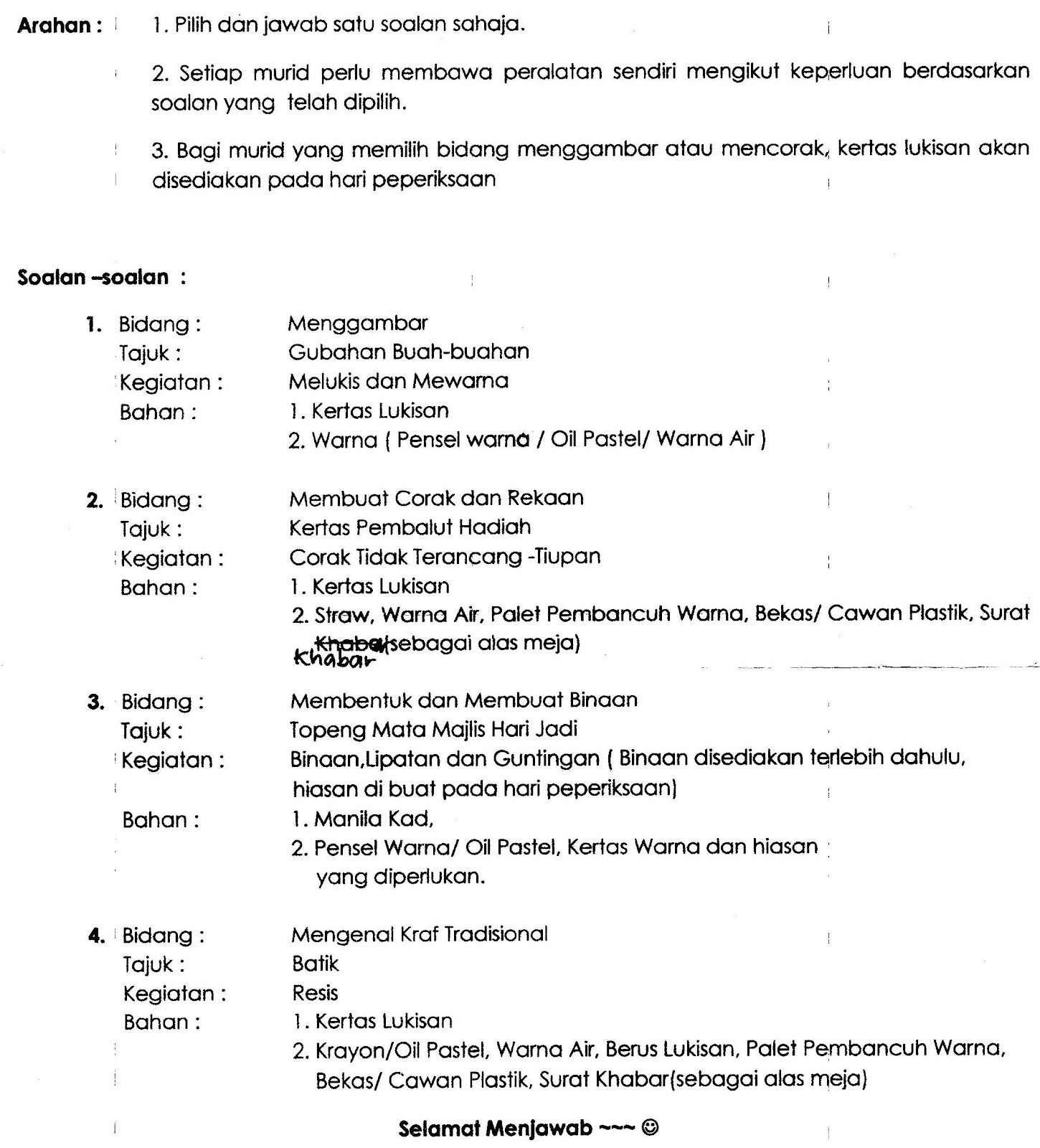 Arahan : 1. Pilih dan jawab satu soalan sahaja.

2. Setiap murid perlu membawa peralatan sendiri mengikut keperluan berdasarkan soalan yang telah dipilih.

3. Bagi murid yang memilih bidang menggambar atau mencorak, kertas lukisan akan disediakan pada hari peperiksaan

Soalan –soalan :

1. Bidang : Menggambar
Tajuk : Gubahan Buah-buahan
Kegiatan : Melukis dan Mewarna
Bahan : 1. Kertas Lukisan
2. Warna ( Pensel warna / Oil Pastel/ Warna Air )

2. Bidang : Membuat Corak dan Rekaan
Tajuk : Kertas Pembalut Hadiah
Kegiatan : Corak Tidak Terancang -Tiupan
Bahan : 1. Kertas Lukisan
2. Straw, Warna Air, Palet Pembancuh Warna, Bekas/ Cawan Plastik, Surat Khabar(sebagai alas meja)
Khabar

3. Bidang : Membentuk dan Membuat Binaan
Tajuk : Topeng Mata Majlis Hari Jadi
Kegiatan : Binaan,Lipatan dan Guntingan ( Binaan disediakan terlebih dahulu, hiasan di buat pada hari peperiksaan)
Bahan : 1. Manila Kad,
2. Pensel Warna/ Oil Pastel, Kertas Warna dan hiasan yang diperlukan.

4. Bidang : Mengenal Kraf Tradisional
Tajuk : Batik
Kegiatan : Resis
Bahan : 1. Kertas Lukisan
2. Krayon/Oil Pastel, Warna Air, Berus Lukisan, Palet Pembancuh Warna, Bekas/ Cawan Plastik, Surat Khabar(sebagai alas meja)

Selamat Menjawab ~~~ ☺